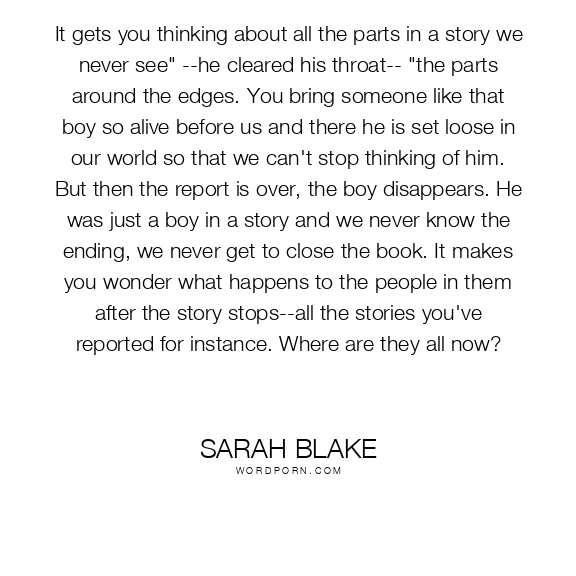 It gets you thinking about all the parts in a story we never see" --he cleared his throat-- "the parts around the edges. You bring someone like that boy so alive before us and there he is set loose in our world so that we can't stop thinking of him. But then the report is over, the boy disappears. He was just a boy in a story and we never know the ending, we never get to close the book. It makes you wonder what happens to the people in them after the story stops--all the stories you've reported for instance. Where are they all now?

SARAH BLAKE
WORDPORN.COM